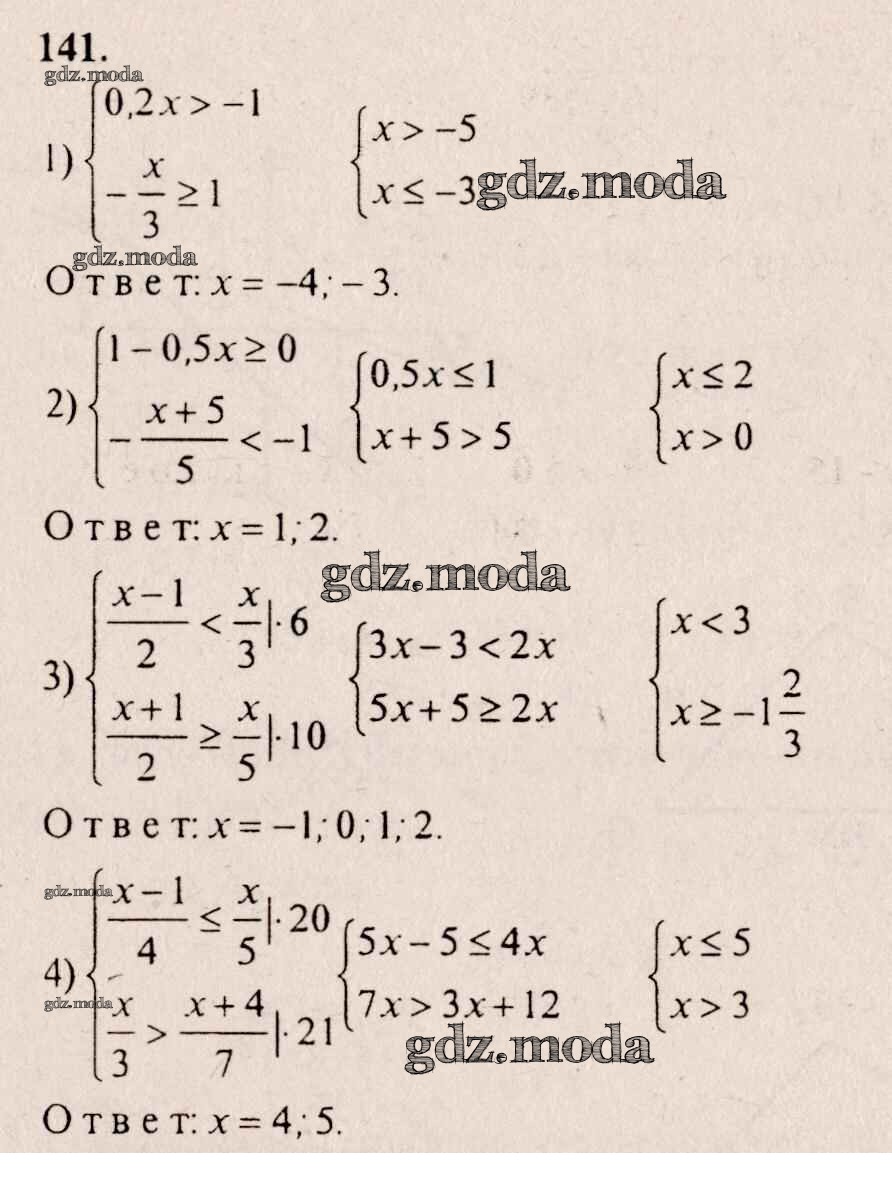 141.

1) $\begin{cases} 0,2x > -1 \\ -\frac{x}{3} \geq 1 \end{cases}$ $\begin{cases} x > -5 \\ x \leq -3 \end{cases}$

Ответ: $x = -4; -3$.

2) $\begin{cases} 1 - 0,5x \geq 0 \\ -\frac{x+5}{5} < -1 \end{cases}$ $\begin{cases} 0,5x \leq 1 \\ x + 5 > 5 \end{cases}$ $\begin{cases} x \leq 2 \\ x > 0 \end{cases}$

Ответ: $x = 1; 2$.

3) $\begin{cases} \frac{x-1}{2} < \frac{x}{3} | \cdot 6 \\ \frac{x+1}{2} \geq \frac{x}{5} | \cdot 10 \end{cases}$ $\begin{cases} 3x - 3 < 2x \\ 5x + 5 \geq 2x \end{cases}$ $\begin{cases} x < 3 \\ x \geq -1\frac{2}{3} \end{cases}$

Ответ: $x = -1; 0; 1; 2$.

4) $\begin{cases} \frac{x-1}{4} \leq \frac{x}{5} | \cdot 20 \\ \frac{x}{3} > \frac{x+4}{7} | \cdot 21 \end{cases}$ $\begin{cases} 5x - 5 \leq 4x \\ 7x > 3x + 12 \end{cases}$ $\begin{cases} x \leq 5 \\ x > 3 \end{cases}$

Ответ: $x = 4; 5$.

gdz.moda